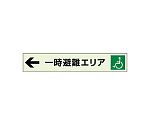 ← 一時避難エリア